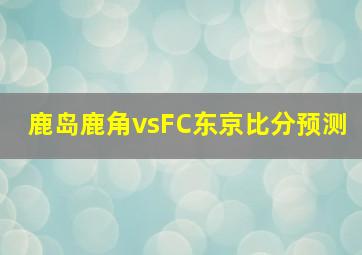 鹿岛鹿角vsFC东京比分预测